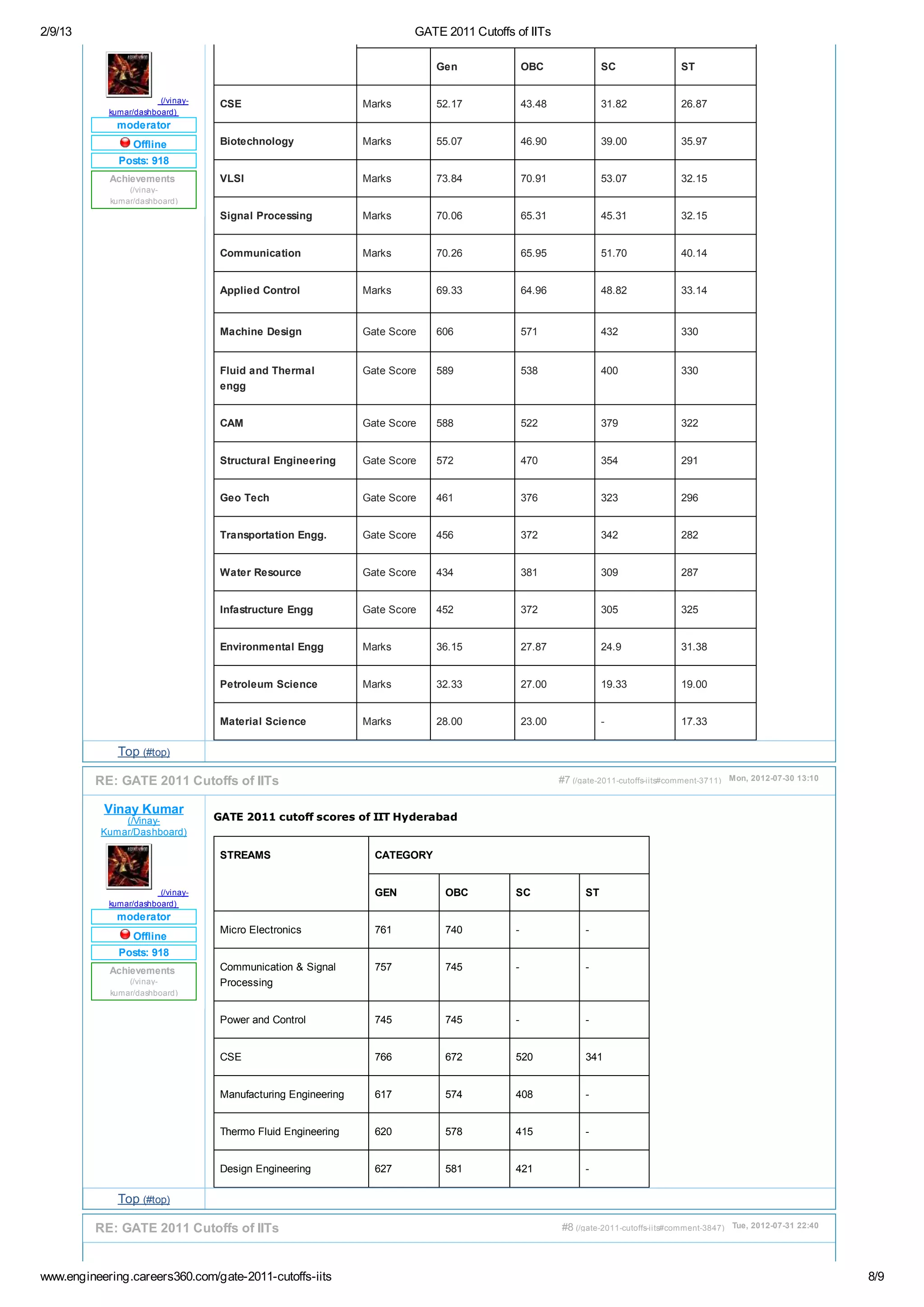 2/9/13 GATE 2011 Cutoffs of IITs

(/vinay-kumar/dashboard)
moderator
Offline
Posts: 918
Achievements (/vinay-kumar/dashboard)

|  |  | Gen | OBC | SC | ST |
|---|---|---|---|---|---|
| CSE | Marks | 52.17 | 43.48 | 31.82 | 26.87 |
| Biotechnology | Marks | 55.07 | 46.90 | 39.00 | 35.97 |
| VLSI | Marks | 73.84 | 70.91 | 53.07 | 32.15 |
| Signal Processing | Marks | 70.06 | 65.31 | 45.31 | 32.15 |
| Communication | Marks | 70.26 | 65.95 | 51.70 | 40.14 |
| Applied Control | Marks | 69.33 | 64.96 | 48.82 | 33.14 |
| Machine Design | Gate Score | 606 | 571 | 432 | 330 |
| Fluid and Thermal engg | Gate Score | 589 | 538 | 400 | 330 |
| CAM | Gate Score | 588 | 522 | 379 | 322 |
| Structural Engineering | Gate Score | 572 | 470 | 354 | 291 |
| Geo Tech | Gate Score | 461 | 376 | 323 | 296 |
| Transportation Engg. | Gate Score | 456 | 372 | 342 | 282 |
| Water Resource | Gate Score | 434 | 381 | 309 | 287 |
| Infastructure Engg | Gate Score | 452 | 372 | 305 | 325 |
| Environmental Engg | Marks | 36.15 | 27.87 | 24.9 | 31.38 |
| Petroleum Science | Marks | 32.33 | 27.00 | 19.33 | 19.00 |
| Material Science | Marks | 28.00 | 23.00 | - | 17.33 |

Top (#top)

RE: GATE 2011 Cutoffs of IITs #7 (/gate-2011-cutoffs-iits#comment-3711) Mon, 2012-07-30 13:10

Vinay Kumar
(/Vinay-Kumar/Dashboard)
(/vinay-kumar/dashboard)
moderator
Offline
Posts: 918
Achievements (/vinay-kumar/dashboard)

GATE 2011 cutoff scores of IIT Hyderabad

| STREAMS | CATEGORY |  |  |  |
|---|---|---|---|---|
|  | GEN | OBC | SC | ST |
| Micro Electronics | 761 | 740 | - | - |
| Communication & Signal Processing | 757 | 745 | - | - |
| Power and Control | 745 | 745 | - | - |
| CSE | 766 | 672 | 520 | 341 |
| Manufacturing Engineering | 617 | 574 | 408 | - |
| Thermo Fluid Engineering | 620 | 578 | 415 | - |
| Design Engineering | 627 | 581 | 421 | - |

Top (#top)

RE: GATE 2011 Cutoffs of IITs #8 (/gate-2011-cutoffs-iits#comment-3847) Tue, 2012-07-31 22:40

www.engineering.careers360.com/gate-2011-cutoffs-iits 8/9